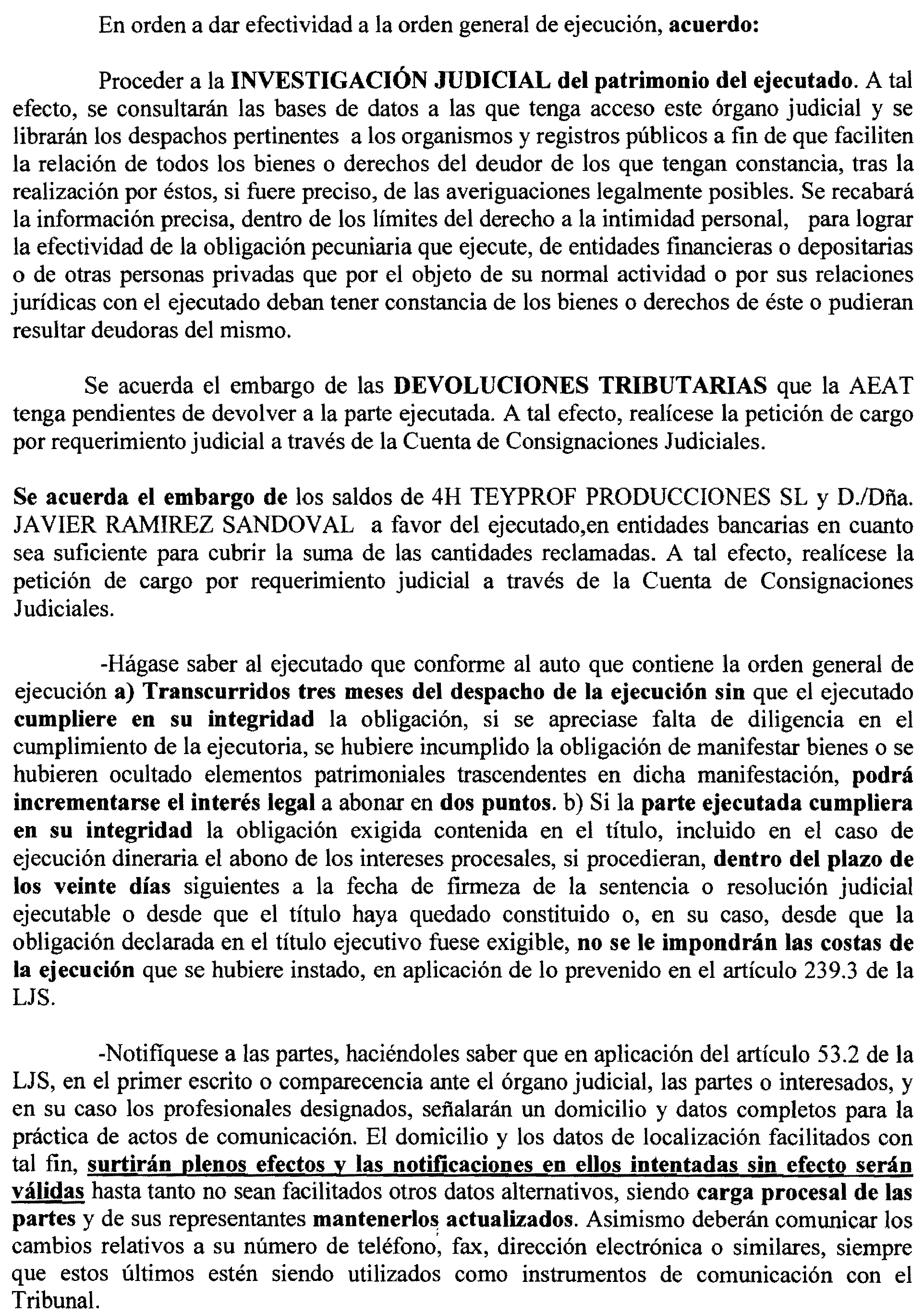 En orden a dar efectividad a la orden general de ejecución, acuerdo:

Proceder a la INVESTIGACIÓN JUDICIAL del patrimonio del ejecutado. A tal efecto, se consultarán las bases de datos a las que tenga acceso este órgano judicial y se librarán los despachos pertinentes a los organismos y registros públicos a fin de que faciliten la relación de todos los bienes o derechos del deudor de los que tengan constancia, tras la realización por éstos, si fuere preciso, de las averiguaciones legalmente posibles. Se recabará la información precisa, dentro de los límites del derecho a la intimidad personal, para lograr la efectividad de la obligación pecuniaria que ejecute, de entidades financieras o depositarias o de otras personas privadas que por el objeto de su normal actividad o por sus relaciones jurídicas con el ejecutado deban tener constancia de los bienes o derechos de éste o pudieran resultar deudoras del mismo.

Se acuerda el embargo de las DEVOLUCIONES TRIBUTARIAS que la AEAT tenga pendientes de devolver a la parte ejecutada. A tal efecto, realícese la petición de cargo por requerimiento judicial a través de la Cuenta de Consignaciones Judiciales.

Se acuerda el embargo de los saldos de 4H TEYPROF PRODUCCIONES SL y D./Dña. JAVIER RAMIREZ SANDOVAL a favor del ejecutado,en entidades bancarias en cuanto sea suficiente para cubrir la suma de las cantidades reclamadas. A tal efecto, realícese la petición de cargo por requerimiento judicial a través de la Cuenta de Consignaciones Judiciales.

-Hágase saber al ejecutado que conforme al auto que contiene la orden general de ejecución a) Transcurridos tres meses del despacho de la ejecución sin que el ejecutado cumpliere en su integridad la obligación, si se apreciase falta de diligencia en el cumplimiento de la ejecutoria, se hubiere incumplido la obligación de manifestar bienes o se hubieren ocultado elementos patrimoniales trascendentes en dicha manifestación, podrá incrementarse el interés legal a abonar en dos puntos. b) Si la parte ejecutada cumpliera en su integridad la obligación exigida contenida en el título, incluido en el caso de ejecución dineraria el abono de los intereses procesales, si procedieran, dentro del plazo de los veinte días siguientes a la fecha de firmeza de la sentencia o resolución judicial ejecutable o desde que el título haya quedado constituido o, en su caso, desde que la obligación declarada en el título ejecutivo fuese exigible, no se le impondrán las costas de la ejecución que se hubiere instado, en aplicación de lo prevenido en el artículo 239.3 de la LJS.

-Notifíquese a las partes, haciéndoles saber que en aplicación del artículo 53.2 de la LJS, en el primer escrito o comparecencia ante el órgano judicial, las partes o interesados, y en su caso los profesionales designados, señalarán un domicilio y datos completos para la práctica de actos de comunicación. El domicilio y los datos de localización facilitados con tal fin, surtirán plenos efectos y las notificaciones en ellos intentadas sin efecto serán válidas hasta tanto no sean facilitados otros datos alternativos, siendo carga procesal de las partes y de sus representantes mantenerlos actualizados. Asimismo deberán comunicar los cambios relativos a su número de teléfono, fax, dirección electrónica o similares, siempre que estos últimos estén siendo utilizados como instrumentos de comunicación con el Tribunal.